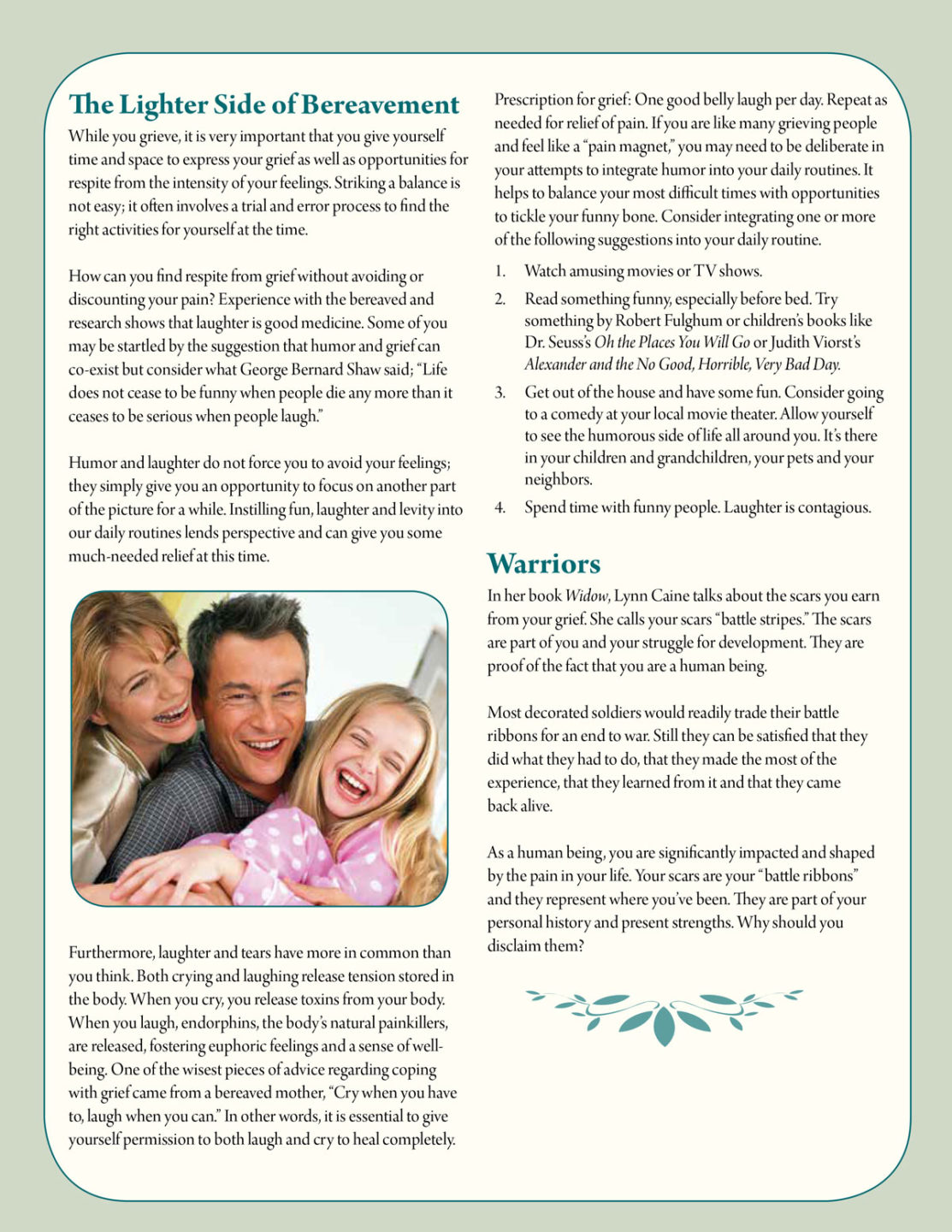 The Lighter Side of Bereavement

While you grieve, it is very important that you give yourself time and space to express your grief as well as opportunities for respite from the intensity of your feelings. Striking a balance is not easy; it often involves a trial and error process to find the right activities for yourself at the time.

How can you find respite from grief without avoiding or discounting your pain? Experience with the bereaved and research shows that laughter is good medicine. Some of you may be startled by the suggestion that humor and grief can co-exist but consider what George Bernard Shaw said; "Life does not cease to be funny when people die any more than it ceases to be serious when people laugh."

Humor and laughter do not force you to avoid your feelings; they simply give you an opportunity to focus on another part of the picture for a while. Instilling fun, laughter and levity into our daily routines lends perspective and can give you some much-needed relief at this time.

Furthermore, laughter and tears have more in common than you think. Both crying and laughing release tension stored in the body. When you cry, you release toxins from your body. When you laugh, endorphins, the body's natural painkillers, are released, fostering euphoric feelings and a sense of well-being. One of the wisest pieces of advice regarding coping with grief came from a bereaved mother, "Cry when you have to, laugh when you can." In other words, it is essential to give yourself permission to both laugh and cry to heal completely.

Prescription for grief: One good belly laugh per day. Repeat as needed for relief of pain. If you are like many grieving people and feel like a "pain magnet," you may need to be deliberate in your attempts to integrate humor into your daily routines. It helps to balance your most difficult times with opportunities to tickle your funny bone. Consider integrating one or more of the following suggestions into your daily routine.

1. Watch amusing movies or TV shows.
2. Read something funny, especially before bed. Try something by Robert Fulghum or children's books like Dr. Seuss's Oh the Places You Will Go or Judith Viorst's Alexander and the No Good, Horrible, Very Bad Day.
3. Get out of the house and have some fun. Consider going to a comedy at your local movie theater. Allow yourself to see the humorous side of life all around you. It's there in your children and grandchildren, your pets and your neighbors.
4. Spend time with funny people. Laughter is contagious.

Warriors

In her book Widow, Lynn Caine talks about the scars you earn from your grief. She calls your scars "battle stripes." The scars are part of you and your struggle for development. They are proof of the fact that you are a human being.

Most decorated soldiers would readily trade their battle ribbons for an end to war. Still they can be satisfied that they did what they had to do, that they made the most of the experience, that they learned from it and that they came back alive.

As a human being, you are significantly impacted and shaped by the pain in your life. Your scars are your "battle ribbons" and they represent where you've been. They are part of your personal history and present strengths. Why should you disclaim them?